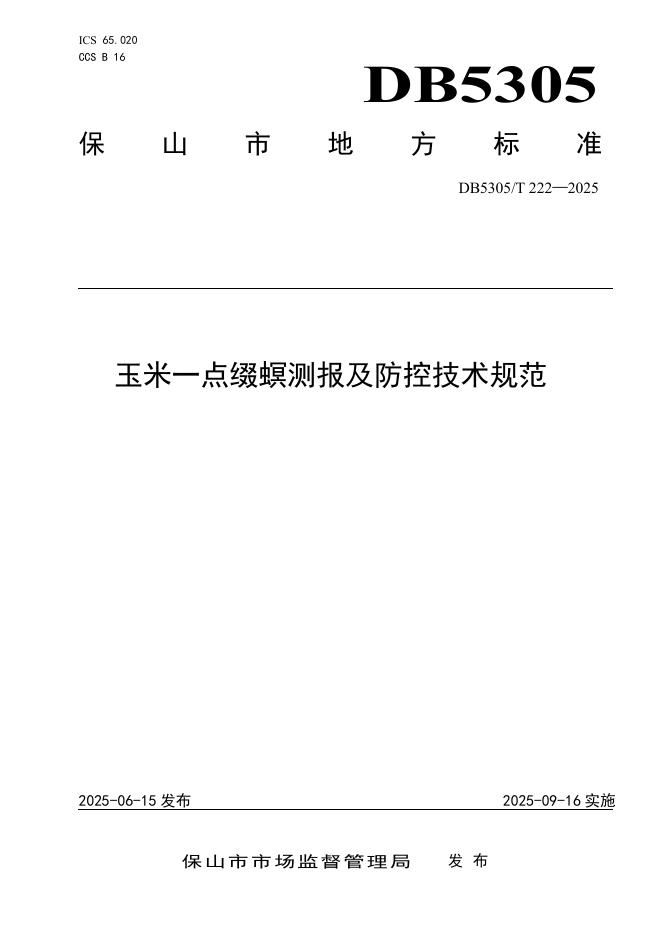 ICS 65.020
CCS B 16

DB5305

保山市地方标准

DB5305/T 222—2025

玉米一点缀螟测报及防控技术规范

2025-06-15发布 2025-09-16实施

保山市市场监督管理局 发布